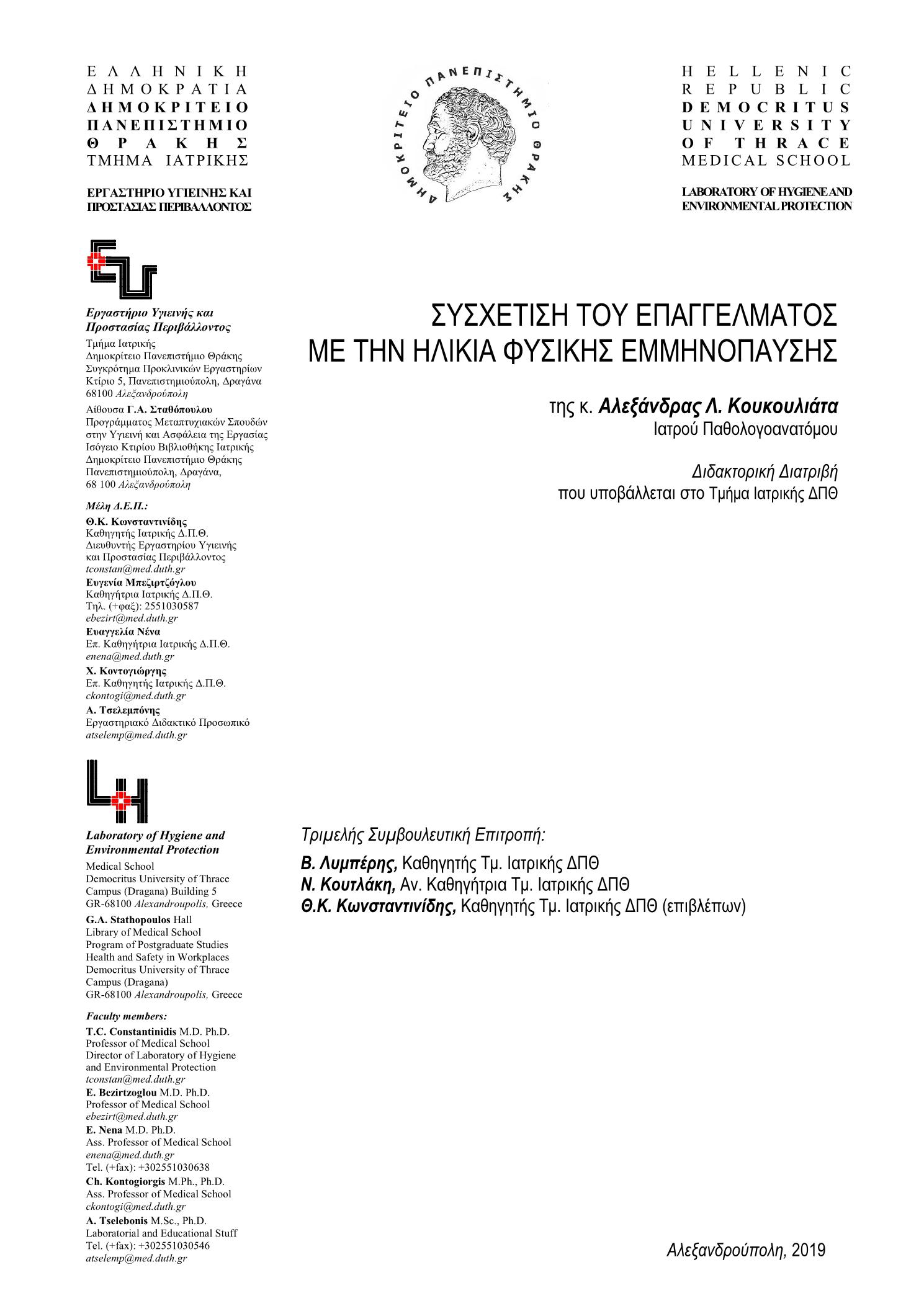 ΕΛΛΗΝΙΚΗ
ΔΗΜΟΚΡΑΤΙΑ
ΔΗΜΟΚΡΙΤΕΙΟ
ΠΑΝΕΠΙΣΤΗΜΙΟ
ΘΡΑΚΗΣ
ΤΜΗΜΑ ΙΑΤΡΙΚΗΣ

ΕΡΓΑΣΤΗΡΙΟ ΥΓΙΕΙΝΗΣ ΚΑΙ ΠΡΟΣΤΑΣΙΑΣ ΠΕΡΙΒΑΛΛΟΝΤΟΣ

ΔΗΜΟΚΡΙΤΕΙΟ ΠΑΝΕΠΙΣΤΗΜΙΟ ΘΡΑΚΗΣ

HELLENIC
REPUBLIC
DEMOCRITUS
UNIVERSITY
OF THRACE
MEDICAL SCHOOL

LABORATORY OF HYGIENE AND ENVIRONMENTAL PROTECTION

Εργαστήριο Υγιεινής και Προστασίας Περιβάλλοντος
Τμήμα Ιατρικής
Δημοκρίτειο Πανεπιστήμιο Θράκης
Συγκρότημα Προκλινικών Εργαστηρίων
Κτίριο 5, Πανεπιστημιούπολη, Δραγάνα
68100 Αλεξανδρούπολη
Αίθουσα Γ.Α. Σταθόπουλου
Προγράμματος Μεταπτυχιακών Σπουδών στην Υγιεινή και Ασφάλεια της Εργασίας
Ισόγειο Κτιρίου Βιβλιοθήκης Ιατρικής
Δημοκρίτειο Πανεπιστήμιο Θράκης
Πανεπιστημιούπολη, Δραγάνα,
68 100 Αλεξανδρούπολη
Μέλη Δ.Ε.Π.:
Θ.Κ. Κωνσταντινίδης
Καθηγητής Ιατρικής Δ.Π.Θ.
Διευθυντής Εργαστηρίου Υγιεινής και Προστασίας Περιβάλλοντος
tconstan@med.duth.gr
Ευγενία Μπεζιρτζόγλου
Καθηγήτρια Ιατρικής Δ.Π.Θ.
Τηλ. (+φαξ): 2551030587
ebezirt@med.duth.gr
Ευαγγελία Νένα
Επ. Καθηγήτρια Ιατρικής Δ.Π.Θ.
enena@med.duth.gr
Χ. Κοντογιώργης
Επ. Καθηγητής Ιατρικής Δ.Π.Θ.
ckontogi@med.duth.gr
Α. Τσελεμπόνης
Εργαστηριακό Διδακτικό Προσωπικό
atselemp@med.duth.gr

Laboratory of Hygiene and Environmental Protection
Medical School
Democritus University of Thrace
Campus (Dragana) Building 5
GR-68100 Alexandroupolis, Greece
G.A. Stathopoulos Hall
Library of Medical School
Program of Postgraduate Studies
Health and Safety in Workplaces
Democritus University of Thrace
Campus (Dragana)
GR-68100 Alexandroupolis, Greece
Faculty members:
T.C. Constantinidis M.D. Ph.D.
Professor of Medical School
Director of Laboratory of Hygiene and Environmental Protection
tconstan@med.duth.gr
E. Bezirtzoglou M.D. Ph.D.
Professor of Medical School
ebezirt@med.duth.gr
E. Nena M.D. Ph.D.
Ass. Professor of Medical School
enena@med.duth.gr
Tel. (+fax): +302551030638
Ch. Kontogiorgis M.Ph., Ph.D.
Ass. Professor of Medical School
ckontogi@med.duth.gr
A. Tselebonis M.Sc., Ph.D.
Laboratorial and Educational Stuff
Tel. (+fax): +302551030546
atselemp@med.duth.gr

ΣΥΣΧΕΤΙΣΗ ΤΟΥ ΕΠΑΓΓΕΛΜΑΤΟΣ ΜΕ ΤΗΝ ΗΛΙΚΙΑ ΦΥΣΙΚΗΣ ΕΜΜΗΝΟΠΑΥΣΗΣ

της κ. Αλεξάνδρας Λ. Κουκουλιάτα
Ιατρού Παθολογοανατόμου

Διδακτορική Διατριβή
που υποβάλλεται στο Τμήμα Ιατρικής ΔΠΘ

Τριμελής Συμβουλευτική Επιτροπή:
Β. Λυμπέρης, Καθηγητής Τμ. Ιατρικής ΔΠΘ
Ν. Κουτλάκη, Αν. Καθηγήτρια Τμ. Ιατρικής ΔΠΘ
Θ.Κ. Κωνσταντινίδης, Καθηγητής Τμ. Ιατρικής ΔΠΘ (επιβλέπων)

Αλεξανδρούπολη, 2019